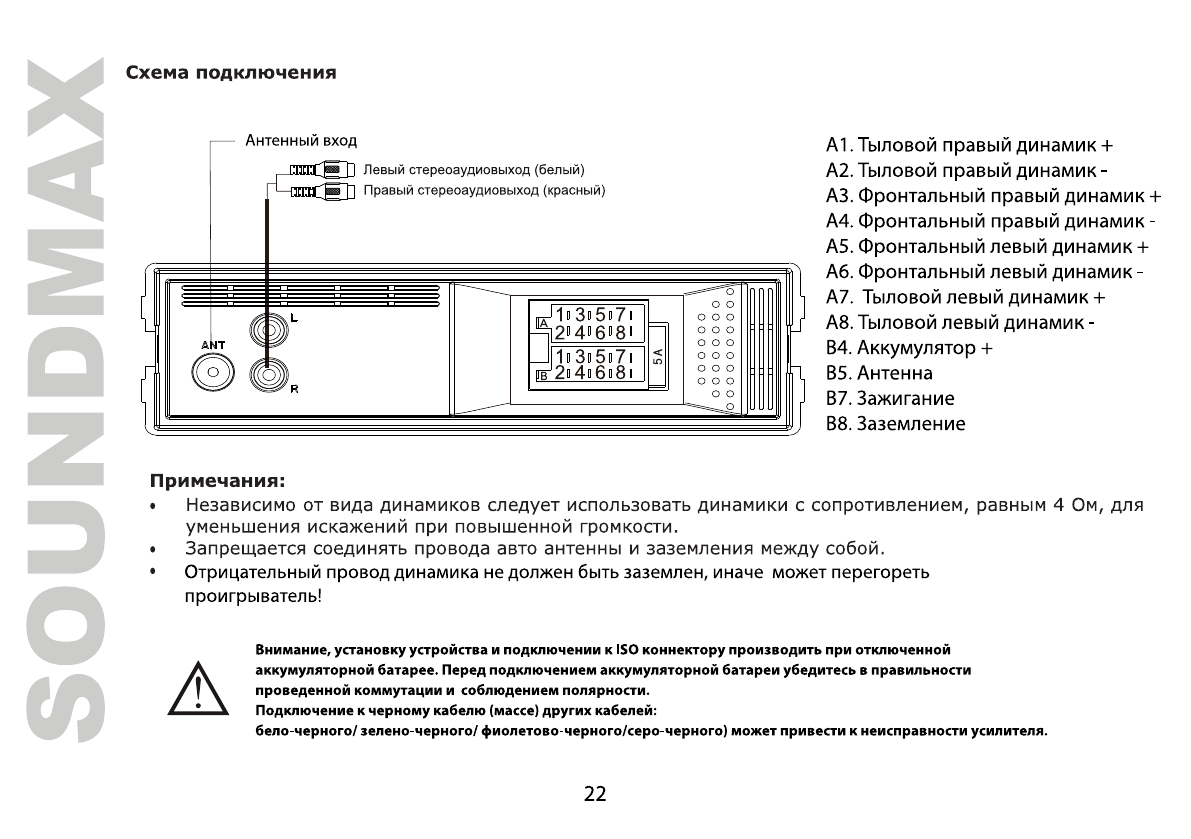 SOUNDMAX

Схема подключения

Антенный вход
Левый стереоаудиовыход (белый)
Правый стереоаудиовыход (красный)

ANT
L
R

A 1 3 5 7
2 4 6 8
B 1 3 5 7
2 4 6 8
5A

A1. Тыловой правый динамик +
A2. Тыловой правый динамик -
A3. Фронтальный правый динамик +
A4. Фронтальный правый динамик -
A5. Фронтальный левый динамик +
A6. Фронтальный левый динамик -
A7. Тыловой левый динамик +
A8. Тыловой левый динамик -
B4. Аккумулятор +
B5. Антенна
B7. Зажигание
B8. Заземление

Примечания:

• Независимо от вида динамиков следует использовать динамики с сопротивлением, равным 4 Ом, для уменьшения искажений при повышенной громкости.
• Запрещается соединять провода авто антенны и заземления между собой.
• Отрицательный провод динамика не должен быть заземлен, иначе может перегореть проигрыватель!

Внимание, установку устройства и подключении к ISO коннектору производить при отключенной аккумуляторной батарее. Перед подключением аккумуляторной батареи убедитесь в правильности проведенной коммутации и соблюдением полярности.
Подключение к черному кабелю (массе) других кабелей:
бело-черного/ зелено-черного/ фиолетово-черного/серо-черного) может привести к неисправности усилителя.

22